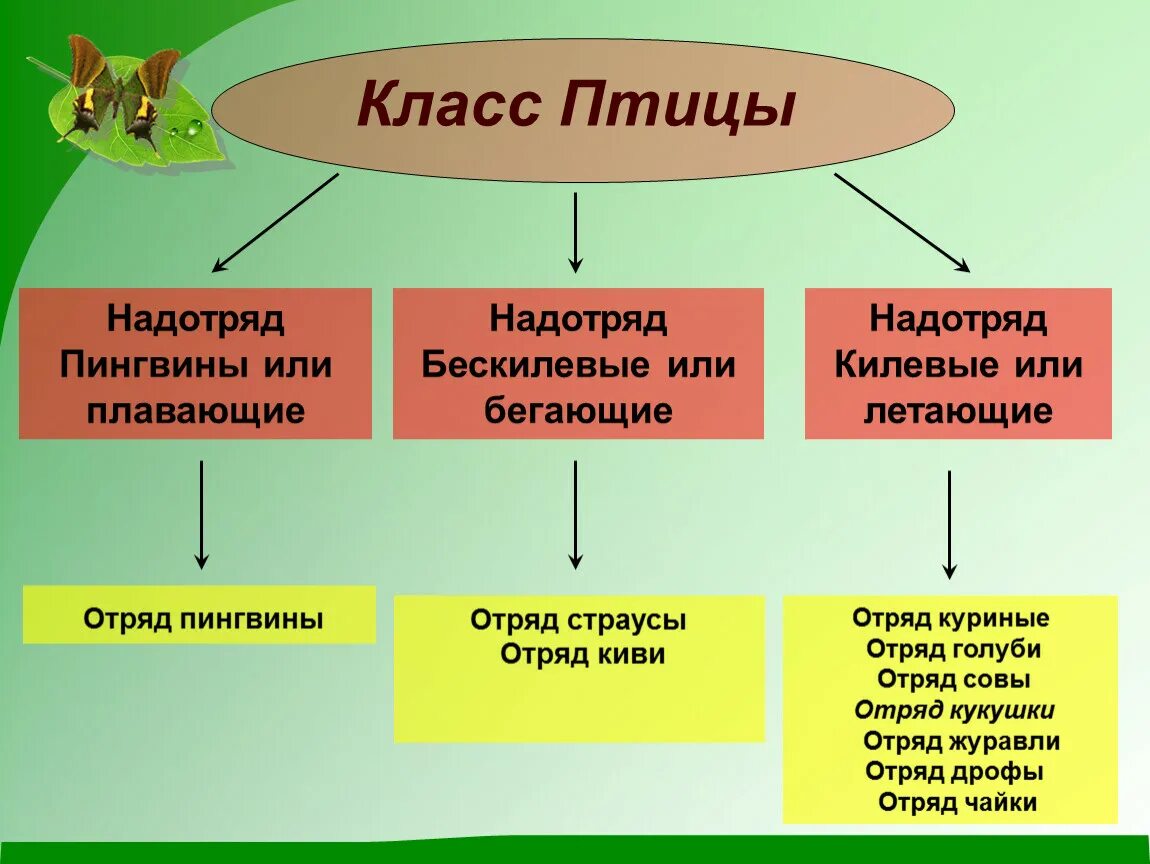 Класс Птицы

Надотряд Пингвины или плавающие

Надотряд Бескилевые или бегающие

Надотряд Килевые или летающие

Отряд пингвины

Отряд страусы
Отряд киви

Отряд куриные
Отряд голуби
Отряд совы
Отряд кукушки
Отряд журавли
Отряд дрофы
Отряд чайки